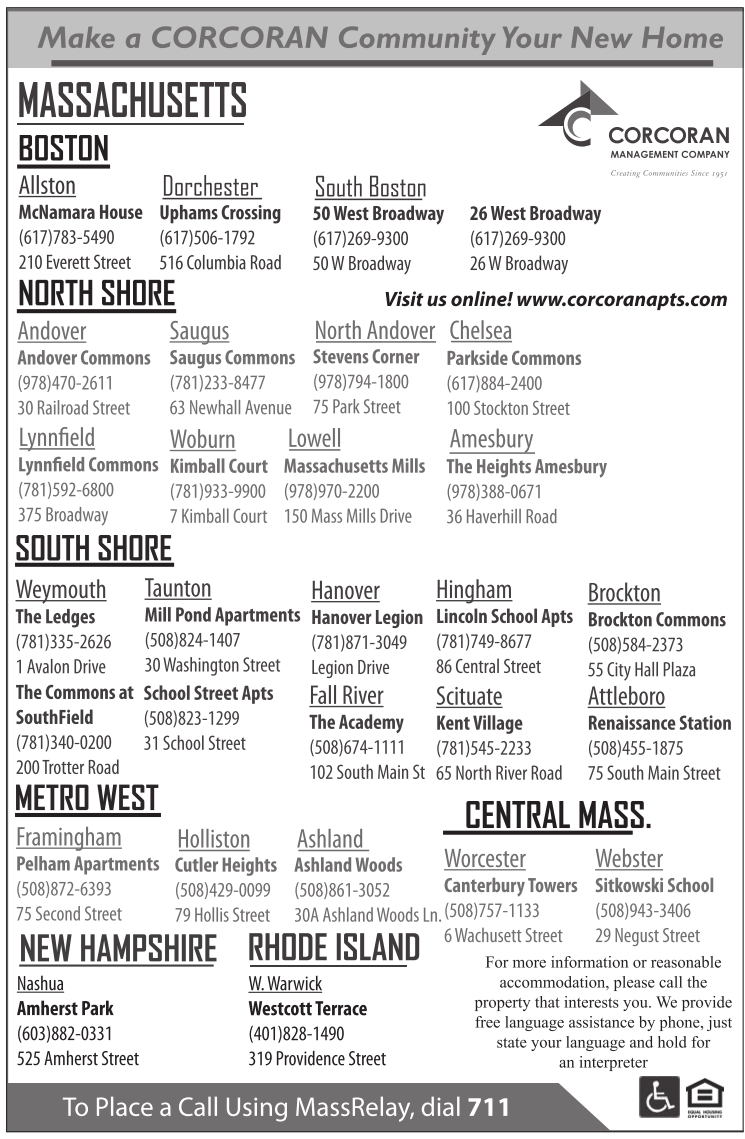 Make a CORCORAN Community Your New Home

MASSACHUSETTS

CORCORAN MANAGEMENT COMPANY
Creating Communities Since 1951

BOSTON

Allston
McNamara House
(617)783-5490
210 Everett Street

Dorchester
Uphams Crossing
(617)506-1792
516 Columbia Road

South Boston
50 West Broadway
(617)269-9300
50 W Broadway

26 West Broadway
(617)269-9300
26 W Broadway

NORTH SHORE

Visit us online! www.corcoranapts.com

Andover
Andover Commons
(978)470-2611
30 Railroad Street

Saugus
Saugus Commons
(781)233-8477
63 Newhall Avenue

North Andover
Stevens Corner
(978)794-1800
75 Park Street

Chelsea
Parkside Commons
(617)884-2400
100 Stockton Street

Lynnfield
Lynnfield Commons
(781)592-6800
375 Broadway

Woburn
Kimball Court
(781)933-9900
7 Kimball Court

Lowell
Massachusetts Mills
(978)970-2200
150 Mass Mills Drive

Amesbury
The Heights Amesbury
(978)388-0671
36 Haverhill Road

SOUTH SHORE

Weymouth
The Ledges
(781)335-2626
1 Avalon Drive
The Commons at SouthField
(781)340-0200
200 Trotter Road

Taunton
Mill Pond Apartments
(508)824-1407
30 Washington Street
School Street Apts
(508)823-1299
31 School Street

Hanover
Hanover Legion
(781)871-3049
Legion Drive

Fall River
The Academy
(508)674-1111
102 South Main St

Hingham
Lincoln School Apts
(781)749-8677
86 Central Street

Scituate
Kent Village
(781)545-2233
65 North River Road

Brockton
Brockton Commons
(508)584-2373
55 City Hall Plaza

Attleboro
Renaissance Station
(508)455-1875
75 South Main Street

METRO WEST

Framingham
Pelham Apartments
(508)872-6393
75 Second Street

Holliston
Cutler Heights
(508)429-0099
79 Hollis Street

Ashland
Ashland Woods
(508)861-3052
30A Ashland Woods Ln.

CENTRAL MASS.

Worcester
Canterbury Towers
(508)757-1133
6 Wachusett Street

Webster
Sitkowski School
(508)943-3406
29 Negust Street

NEW HAMPSHIRE

Nashua
Amherst Park
(603)882-0331
525 Amherst Street

RHODE ISLAND

W. Warwick
Westcott Terrace
(401)828-1490
319 Providence Street

For more information or reasonable accommodation, please call the property that interests you. We provide free language assistance by phone, just state your language and hold for an interpreter

To Place a Call Using MassRelay, dial 711

EQUAL HOUSING OPPORTUNITY